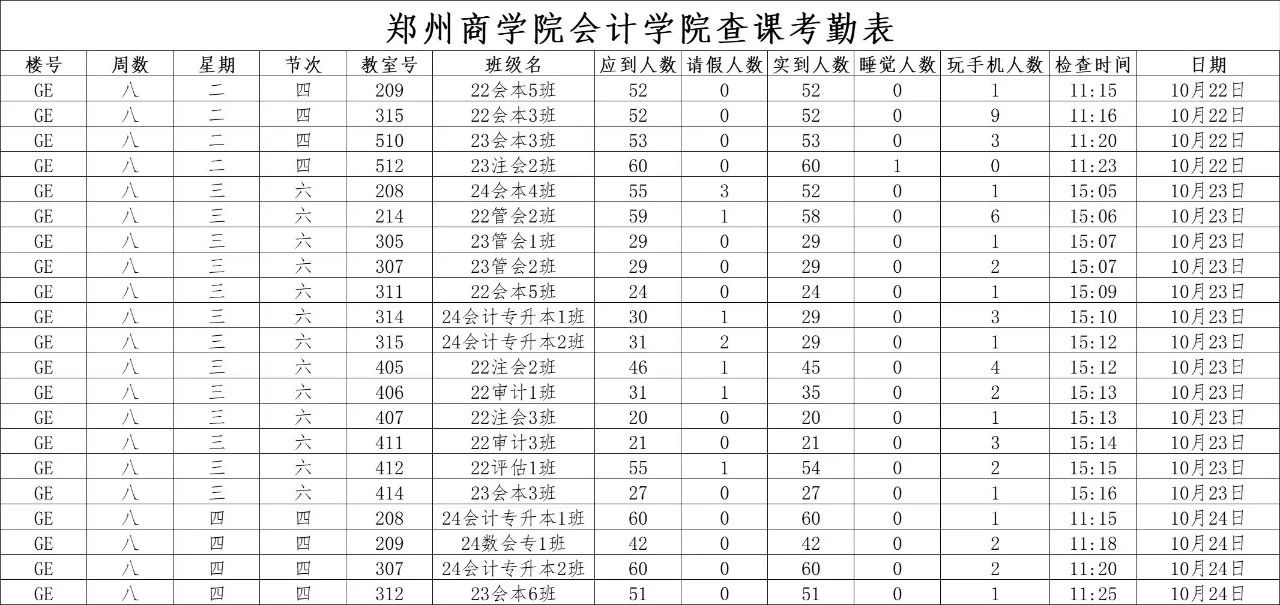 郑州商学院会计学院查课考勤表

| 楼号 | 周数 | 星期 | 节次 | 教室号 | 班级名 | 应到人数 | 请假人数 | 实到人数 | 睡觉人数 | 玩手机人数 | 检查时间 | 日期 |
|---|---|---|---|---|---|---|---|---|---|---|---|---|
| GE | 八 | 二 | 四 | 209 | 22会本5班 | 52 | 0 | 52 | 0 | 1 | 11:15 | 10月22日 |
| GE | 八 | 二 | 四 | 315 | 22会本3班 | 52 | 0 | 52 | 0 | 9 | 11:16 | 10月22日 |
| GE | 八 | 二 | 四 | 510 | 23会本3班 | 53 | 0 | 53 | 0 | 3 | 11:20 | 10月22日 |
| GE | 八 | 二 | 四 | 512 | 23注会2班 | 60 | 0 | 60 | 1 | 0 | 11:23 | 10月22日 |
| GE | 八 | 三 | 六 | 208 | 24会本4班 | 55 | 3 | 52 | 0 | 1 | 15:05 | 10月23日 |
| GE | 八 | 三 | 六 | 214 | 22管会2班 | 59 | 1 | 58 | 0 | 6 | 15:06 | 10月23日 |
| GE | 八 | 三 | 六 | 305 | 23管会1班 | 29 | 0 | 29 | 0 | 1 | 15:07 | 10月23日 |
| GE | 八 | 三 | 六 | 307 | 23管会2班 | 29 | 0 | 29 | 0 | 2 | 15:07 | 10月23日 |
| GE | 八 | 三 | 六 | 311 | 22会本5班 | 24 | 0 | 24 | 0 | 1 | 15:09 | 10月23日 |
| GE | 八 | 三 | 六 | 314 | 24会计专升本1班 | 30 | 1 | 29 | 0 | 3 | 15:10 | 10月23日 |
| GE | 八 | 三 | 六 | 315 | 24会计专升本2班 | 31 | 2 | 29 | 0 | 1 | 15:12 | 10月23日 |
| GE | 八 | 三 | 六 | 405 | 22注会2班 | 46 | 1 | 45 | 0 | 4 | 15:12 | 10月23日 |
| GE | 八 | 三 | 六 | 406 | 22审计1班 | 31 | 1 | 35 | 0 | 2 | 15:13 | 10月23日 |
| GE | 八 | 三 | 六 | 407 | 22注会3班 | 20 | 0 | 20 | 0 | 1 | 15:13 | 10月23日 |
| GE | 八 | 三 | 六 | 411 | 22审计3班 | 21 | 0 | 21 | 0 | 3 | 15:14 | 10月23日 |
| GE | 八 | 三 | 六 | 412 | 22评估1班 | 55 | 1 | 54 | 0 | 2 | 15:15 | 10月23日 |
| GE | 八 | 三 | 六 | 414 | 23会本3班 | 27 | 0 | 27 | 0 | 1 | 15:16 | 10月23日 |
| GE | 八 | 四 | 四 | 208 | 24会计专升本1班 | 60 | 0 | 60 | 0 | 1 | 11:15 | 10月24日 |
| GE | 八 | 四 | 四 | 209 | 24数会专1班 | 42 | 0 | 42 | 0 | 2 | 11:18 | 10月24日 |
| GE | 八 | 四 | 四 | 307 | 24会计专升本2班 | 60 | 0 | 60 | 0 | 2 | 11:20 | 10月24日 |
| GE | 八 | 四 | 四 | 312 | 23会本6班 | 51 | 0 | 51 | 0 | 1 | 11:25 | 10月24日 |